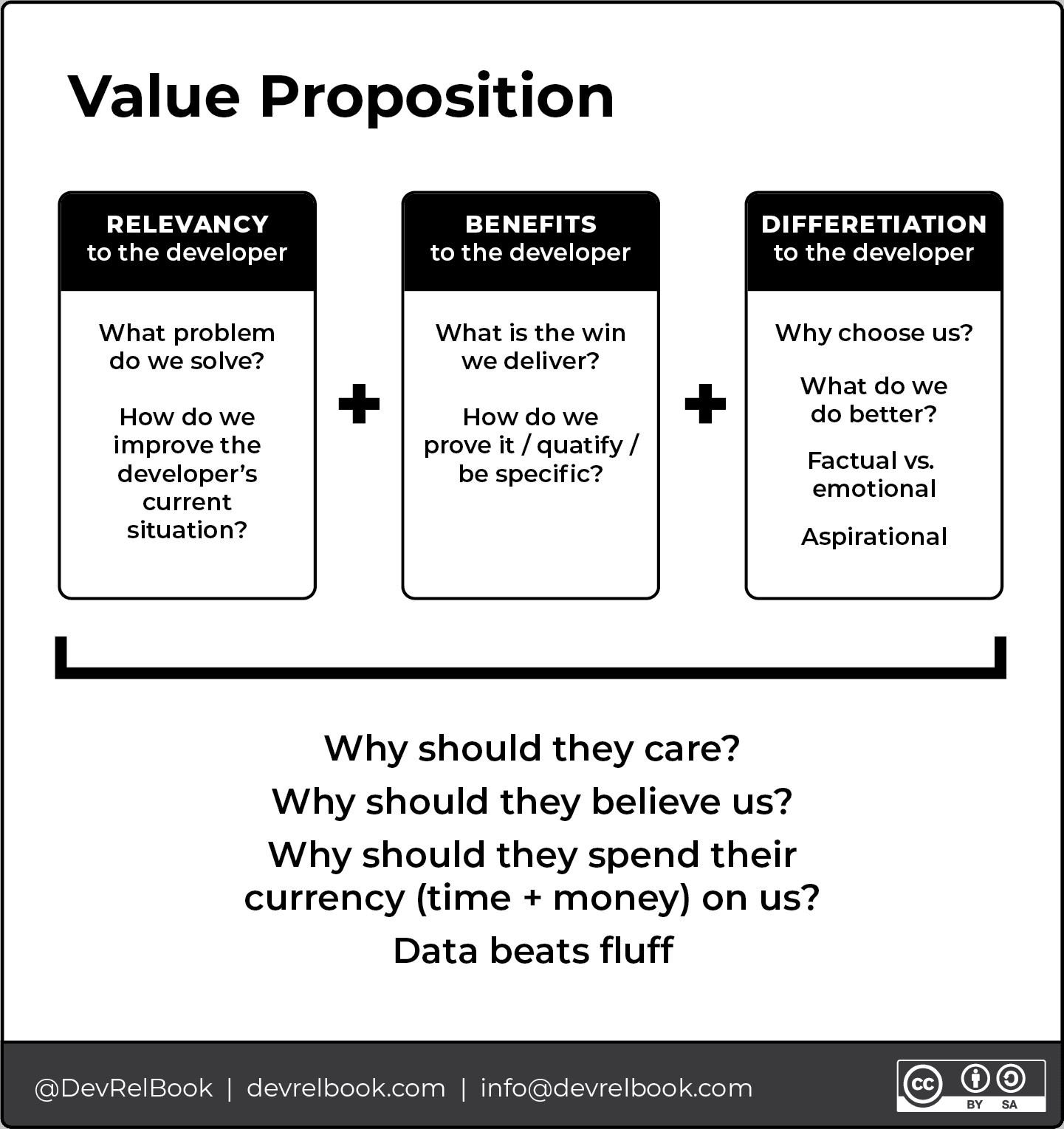 Value Proposition

RELEVANCY
to the developer

What problem do we solve?

How do we improve the developer's current situation?

+

BENEFITS
to the developer

What is the win we deliver?

How do we prove it / quatify / be specific?

+

DIFFERETIATION
to the developer

Why choose us?

What do we do better?

Factual vs. emotional

Aspirational

Why should they care?
Why should they believe us?
Why should they spend their currency (time + money) on us?
Data beats fluff

@DevRelBook | devrelbook.com | info@devrelbook.com

cc BY SA